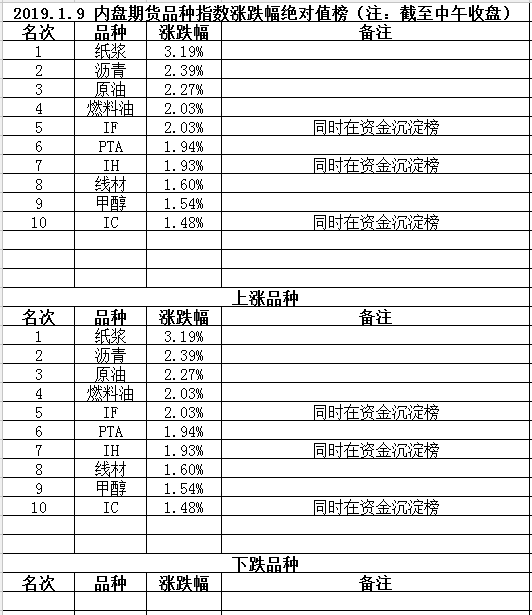 2019.1.9 内盘期货品种指数涨跌幅绝对值榜（注：截至中午收盘）

| 名次 | 品种 | 涨跌幅 | 备注 |
|---|---|---|---|
| 1 | 纸浆 | 3.19% | |
| 2 | 沥青 | 2.39% | |
| 3 | 原油 | 2.27% | |
| 4 | 燃料油 | 2.03% | |
| 5 | IF | 2.03% | 同时在资金沉淀榜 |
| 6 | PTA | 1.94% | |
| 7 | IH | 1.93% | 同时在资金沉淀榜 |
| 8 | 线材 | 1.60% | |
| 9 | 甲醇 | 1.54% | |
| 10 | IC | 1.48% | 同时在资金沉淀榜 |
| | | | |
| | | | |
| | | | |

上涨品种

| 名次 | 品种 | 涨跌幅 | 备注 |
|---|---|---|---|
| 1 | 纸浆 | 3.19% | |
| 2 | 沥青 | 2.39% | |
| 3 | 原油 | 2.27% | |
| 4 | 燃料油 | 2.03% | |
| 5 | IF | 2.03% | 同时在资金沉淀榜 |
| 6 | PTA | 1.94% | |
| 7 | IH | 1.93% | 同时在资金沉淀榜 |
| 8 | 线材 | 1.60% | |
| 9 | 甲醇 | 1.54% | |
| 10 | IC | 1.48% | 同时在资金沉淀榜 |
| | | | |
| | | | |

下跌品种

| 名次 | 品种 | 涨跌幅 | 备注 |
|---|---|---|---|
| | | | |